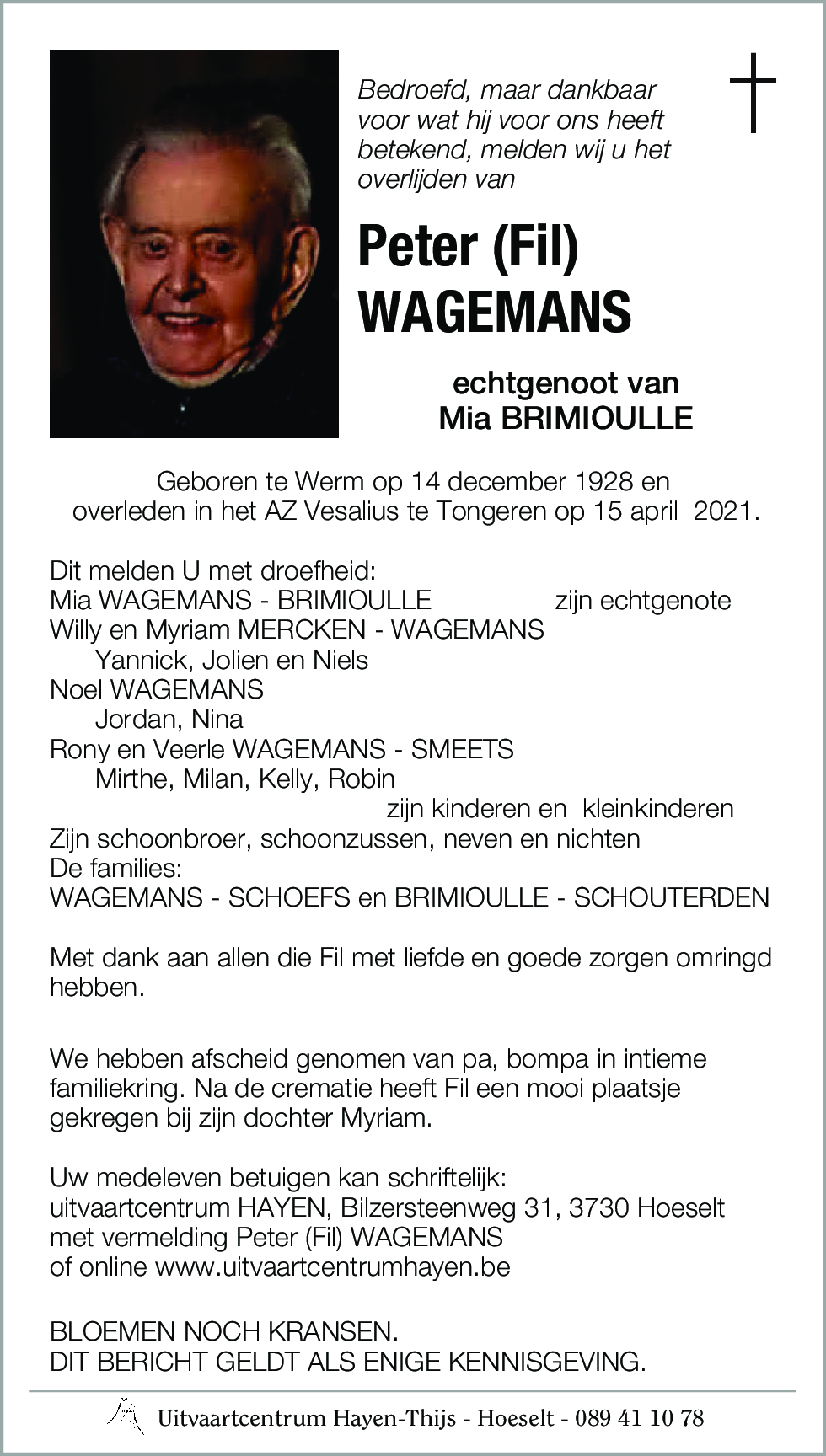 Bedroefd, maar dankbaar voor wat hij voor ons heeft betekend, melden wij u het overlijden van

Peter (Fil) WAGEMANS

echtgenoot van Mia BRIMIOULLE

Geboren te Werm op 14 december 1928 en overleden in het AZ Vesalius te Tongeren op 15 april 2021.

Dit melden U met droefheid:
Mia WAGEMANS - BRIMIOULLE zijn echtgenote
Willy en Myriam MERCKEN - WAGEMANS
Yannick, Jolien en Niels
Noel WAGEMANS
Jordan, Nina
Rony en Veerle WAGEMANS - SMEETS
Mirthe, Milan, Kelly, Robin
zijn kinderen en kleinkinderen
Zijn schoonbroer, schoonzussen, neven en nichten
De families:
WAGEMANS - SCHOEFS en BRIMIOULLE - SCHOUTERDEN

Met dank aan allen die Fil met liefde en goede zorgen omringd hebben.

We hebben afscheid genomen van pa, bompa in intieme familiekring. Na de crematie heeft Fil een mooi plaatsje gekregen bij zijn dochter Myriam.

Uw medeleven betuigen kan schriftelijk:
uitvaartcentrum HAYEN, Bilzersteenweg 31, 3730 Hoeselt
met vermelding Peter (Fil) WAGEMANS
of online www.uitvaartcentrumhayen.be

BLOEMEN NOCH KRANSEN.
DIT BERICHT GELDT ALS ENIGE KENNISGEVING.

Uitvaartcentrum Hayen-Thijs - Hoeselt - 089 41 10 78